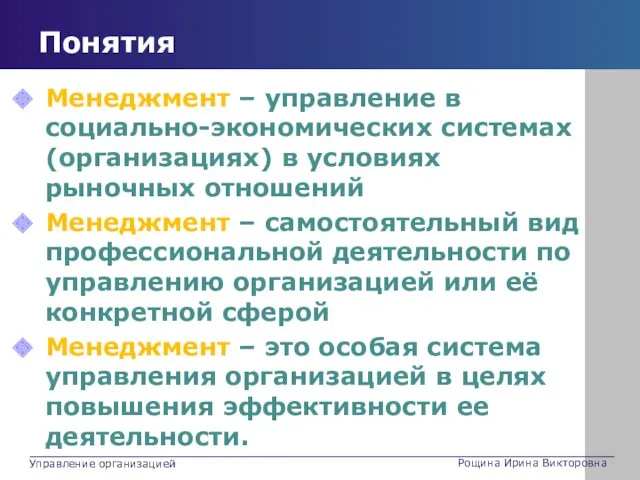 Понятия

Менеджмент – управление в социально-экономических системах (организациях) в условиях рыночных отношений

Менеджмент – самостоятельный вид профессиональной деятельности по управлению организацией или её конкретной сферой

Менеджмент – это особая система управления организацией в целях повышения эффективности ее деятельности.

Управление организацией

Рощина Ирина Викторовна